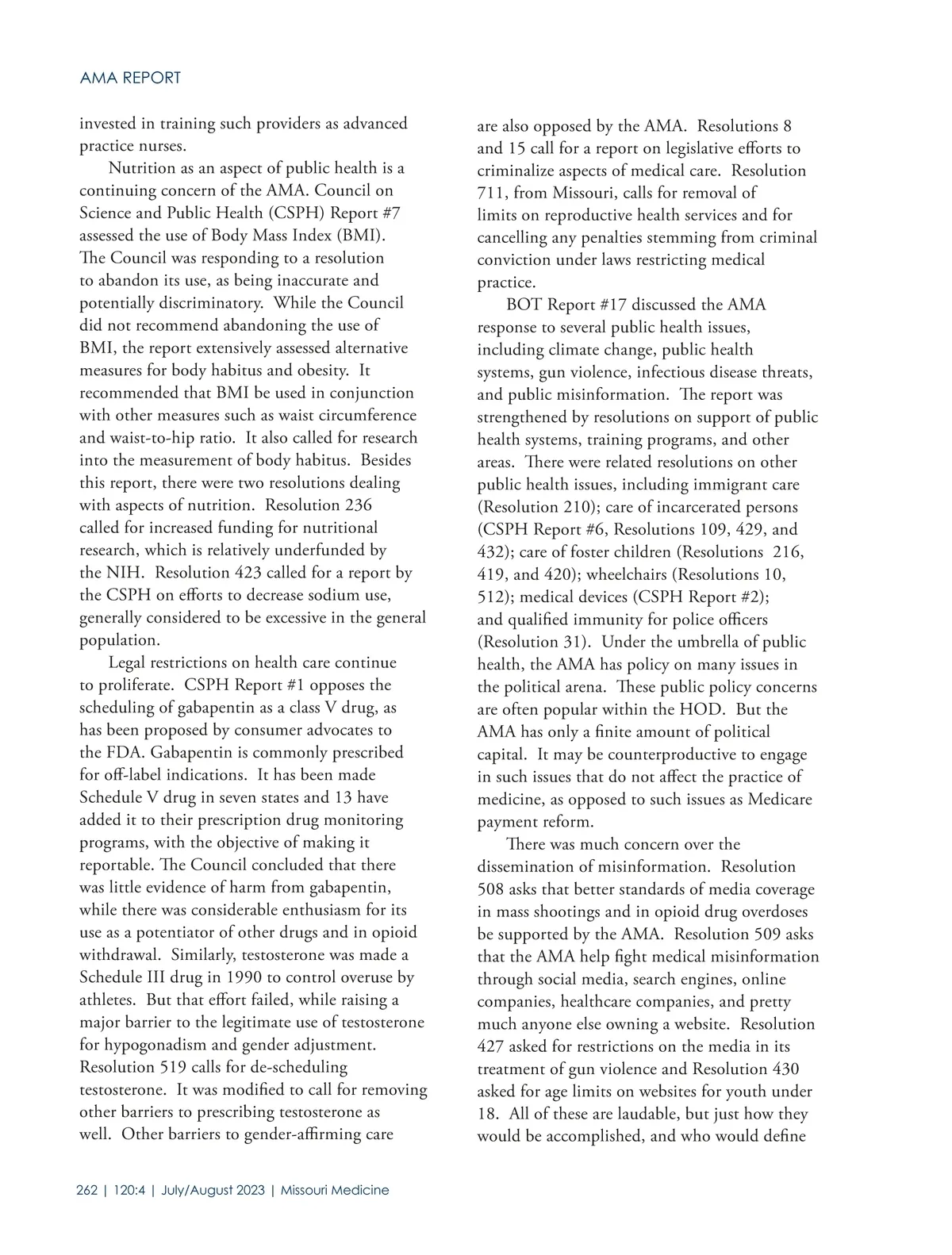 AMA REPORT

invested in training such providers as advanced practice nurses.

Nutrition as an aspect of public health is a continuing concern of the AMA. Council on Science and Public Health (CSPH) Report #7 assessed the use of Body Mass Index (BMI). The Council was responding to a resolution to abandon its use, as being inaccurate and potentially discriminatory. While the Council did not recommend abandoning the use of BMI, the report extensively assessed alternative measures for body habitus and obesity. It recommended that BMI be used in conjunction with other measures such as waist circumference and waist-to-hip ratio. It also called for research into the measurement of body habitus. Besides this report, there were two resolutions dealing with aspects of nutrition. Resolution 236 called for increased funding for nutritional research, which is relatively underfunded by the NIH. Resolution 423 called for a report by the CSPH on efforts to decrease sodium use, generally considered to be excessive in the general population.

Legal restrictions on health care continue to proliferate. CSPH Report #1 opposes the scheduling of gabapentin as a class V drug, as has been proposed by consumer advocates to the FDA. Gabapentin is commonly prescribed for off-label indications. It has been made Schedule V drug in seven states and 13 have added it to their prescription drug monitoring programs, with the objective of making it reportable. The Council concluded that there was little evidence of harm from gabapentin, while there was considerable enthusiasm for its use as a potentiator of other drugs and in opioid withdrawal. Similarly, testosterone was made a Schedule III drug in 1990 to control overuse by athletes. But that effort failed, while raising a major barrier to the legitimate use of testosterone for hypogonadism and gender adjustment. Resolution 519 calls for de-scheduling testosterone. It was modified to call for removing other barriers to prescribing testosterone as well. Other barriers to gender-affirming care are also opposed by the AMA. Resolutions 8 and 15 call for a report on legislative efforts to criminalize aspects of medical care. Resolution 711, from Missouri, calls for removal of limits on reproductive health services and for cancelling any penalties stemming from criminal conviction under laws restricting medical practice.

BOT Report #17 discussed the AMA response to several public health issues, including climate change, public health systems, gun violence, infectious disease threats, and public misinformation. The report was strengthened by resolutions on support of public health systems, training programs, and other areas. There were related resolutions on other public health issues, including immigrant care (Resolution 210); care of incarcerated persons (CSPH Report #6, Resolutions 109, 429, and 432); care of foster children (Resolutions 216, 419, and 420); wheelchairs (Resolutions 10, 512); medical devices (CSPH Report #2); and qualified immunity for police officers (Resolution 31). Under the umbrella of public health, the AMA has policy on many issues in the political arena. These public policy concerns are often popular within the HOD. But the AMA has only a finite amount of political capital. It may be counterproductive to engage in such issues that do not affect the practice of medicine, as opposed to such issues as Medicare payment reform.

There was much concern over the dissemination of misinformation. Resolution 508 asks that better standards of media coverage in mass shootings and in opioid drug overdoses be supported by the AMA. Resolution 509 asks that the AMA help fight medical misinformation through social media, search engines, online companies, healthcare companies, and pretty much anyone else owning a website. Resolution 427 asked for restrictions on the media in its treatment of gun violence and Resolution 430 asked for age limits on websites for youth under 18. All of these are laudable, but just how they would be accomplished, and who would define

262 | 120:4 | July/August 2023 | Missouri Medicine